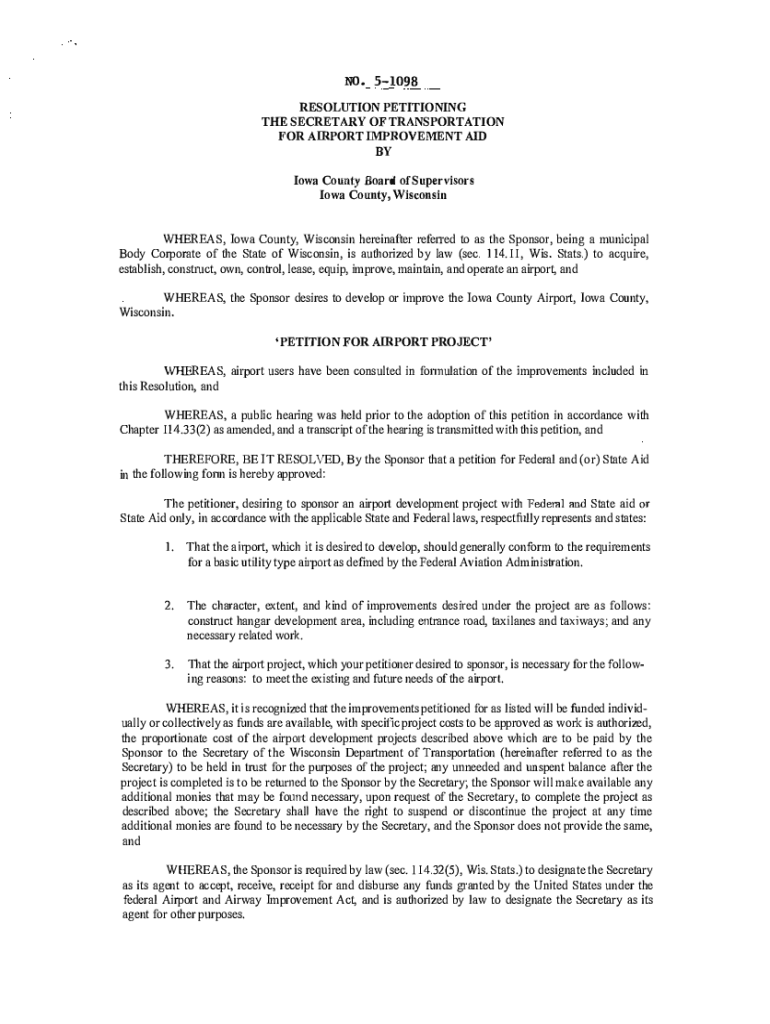 NO. 5-1098

RESOLUTION PETITIONING
THE SECRETARY OF TRANSPORTATION
FOR AIRPORT IMPROVEMENT AID
BY

Iowa County Board of Supervisors
Iowa County, Wisconsin

WHEREAS, Iowa County, Wisconsin hereinafter referred to as the Sponsor, being a municipal Body Corporate of the State of Wisconsin, is authorized by law (sec. 114.11, Wis. Stats.) to acquire, establish, construct, own, control, lease, equip, improve, maintain, and operate an airport, and

WHEREAS, the Sponsor desires to develop or improve the Iowa County Airport, Iowa County, Wisconsin.

'PETITION FOR AIRPORT PROJECT'

WHEREAS, airport users have been consulted in formulation of the improvements included in this Resolution, and

WHEREAS, a public hearing was held prior to the adoption of this petition in accordance with Chapter 114.33(2) as amended, and a transcript of the hearing is transmitted with this petition, and

THEREFORE, BE IT RESOLVED, By the Sponsor that a petition for Federal and (or) State Aid in the following form is hereby approved:

The petitioner, desiring to sponsor an airport development project with Federal and State aid or State Aid only, in accordance with the applicable State and Federal laws, respectfully represents and states:

1. That the airport, which it is desired to develop, should generally conform to the requirements for a basic utility type airport as defined by the Federal Aviation Administration.

2. The character, extent, and kind of improvements desired under the project are as follows: construct hangar development area, including entrance road, taxilanes and taxiways; and any necessary related work.

3. That the airport project, which your petitioner desired to sponsor, is necessary for the following reasons: to meet the existing and future needs of the airport.

WHEREAS, it is recognized that the improvements petitioned for as listed will be funded individually or collectively as funds are available, with specific project costs to be approved as work is authorized, the proportionate cost of the airport development projects described above which are to be paid by the Sponsor to the Secretary of the Wisconsin Department of Transportation (hereinafter referred to as the Secretary) to be held in trust for the purposes of the project; any unneeded and unspent balance after the project is completed is to be returned to the Sponsor by the Secretary; the Sponsor will make available any additional monies that may be found necessary, upon request of the Secretary, to complete the project as described above; the Secretary shall have the right to suspend or discontinue the project at any time additional monies are found to be necessary by the Secretary, and the Sponsor does not provide the same, and

WHEREAS, the Sponsor is required by law (sec. 114.32(5), Wis. Stats.) to designate the Secretary as its agent to accept, receive, receipt for and disburse any funds granted by the United States under the federal Airport and Airway Improvement Act, and is authorized by law to designate the Secretary as its agent for other purposes.